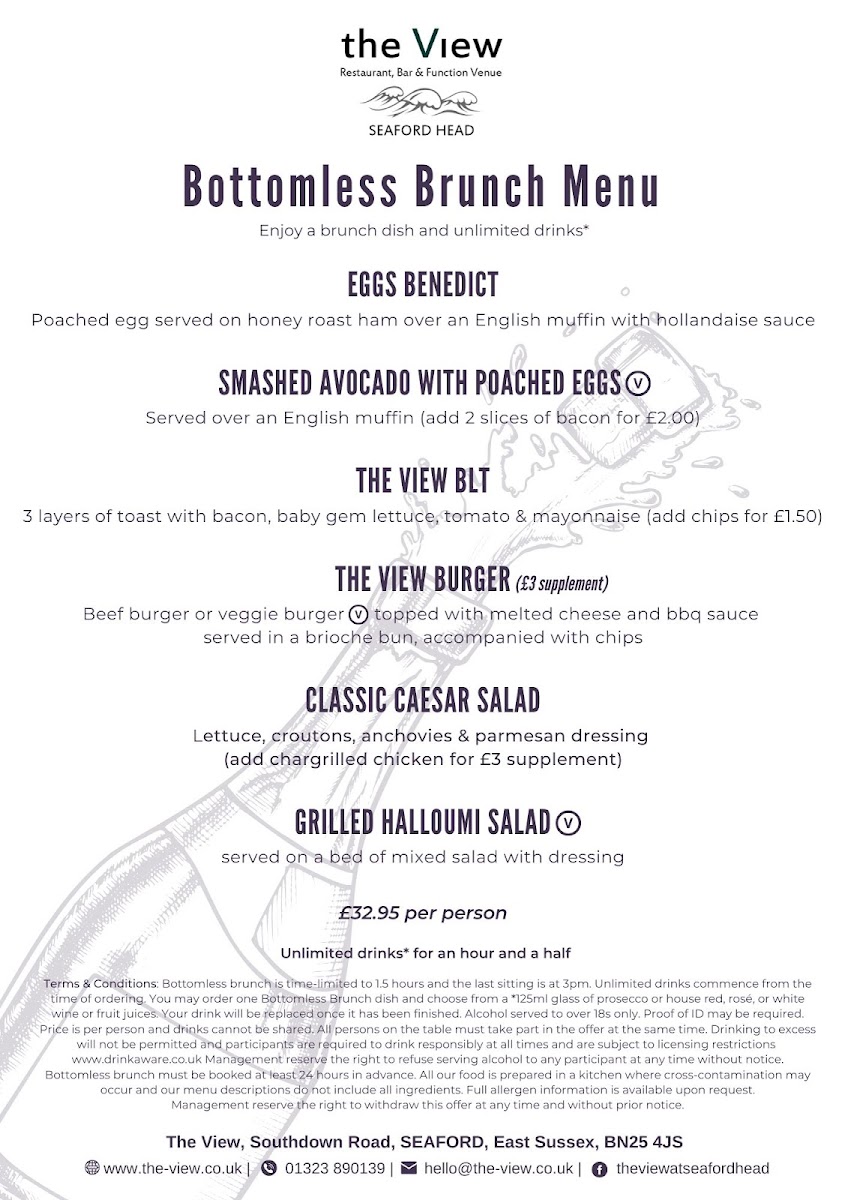 the View
Restaurant, Bar & Function Venue
SEAFORD HEAD

Bottomless Brunch Menu
Enjoy a brunch dish and unlimited drinks*

EGGS BENEDICT
Poached egg served on honey roast ham over an English muffin with hollandaise sauce

SMASHED AVOCADO WITH POACHED EGGS V
Served over an English muffin (add 2 slices of bacon for £2.00)

THE VIEW BLT
3 layers of toast with bacon, baby gem lettuce, tomato & mayonnaise (add chips for £1.50)

THE VIEW BURGER (£3 supplement)
Beef burger or veggie burger V topped with melted cheese and bbq sauce served in a brioche bun, accompanied with chips

CLASSIC CAESAR SALAD
Lettuce, croutons, anchovies & parmesan dressing (add chargrilled chicken for £3 supplement)

GRILLED HALLOUMI SALAD V
served on a bed of mixed salad with dressing

£32.95 per person

Unlimited drinks* for an hour and a half

Terms & Conditions: Bottomless brunch is time-limited to 1.5 hours and the last sitting is at 3pm. Unlimited drinks commence from the time of ordering. You may order one Bottomless Brunch dish and choose from a *125ml glass of prosecco or house red, rosé, or white wine or fruit juices. Your drink will be replaced once it has been finished. Alcohol served to over 18s only. Proof of ID may be required. Price is per person and drinks cannot be shared. All persons on the table must take part in the offer at the same time. Drinking to excess will not be permitted and participants are required to drink responsibly at all times and are subject to licensing restrictions www.drinkaware.co.uk Management reserve the right to refuse serving alcohol to any participant at any time without notice. Bottomless brunch must be booked at least 24 hours in advance. All our food is prepared in a kitchen where cross-contamination may occur and our menu descriptions do not include all ingredients. Full allergen information is available upon request. Management reserve the right to withdraw this offer at any time and without prior notice.

The View, Southdown Road, SEAFORD, East Sussex, BN25 4JS
www.the-view.co.uk | 01323 890139 | hello@the-view.co.uk | theviewatseafordhead